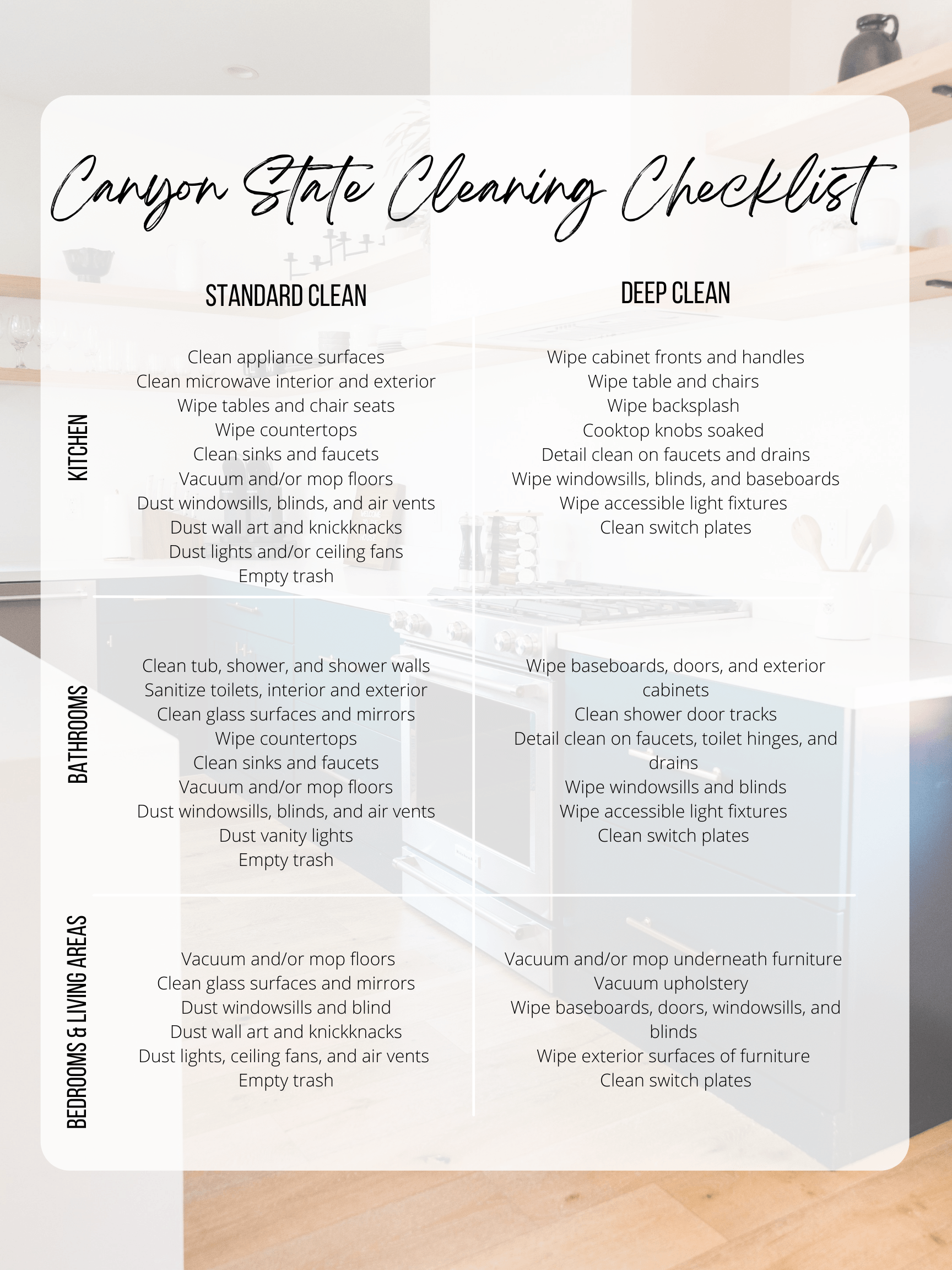 Canyon State Cleaning Checklist

| | STANDARD CLEAN | DEEP CLEAN |
|---|---|---|
| KITCHEN | Clean appliance surfaces<br>Clean microwave interior and exterior<br>Wipe tables and chair seats<br>Wipe countertops<br>Clean sinks and faucets<br>Vacuum and/or mop floors<br>Dust windowsills, blinds, and air vents<br>Dust wall art and knickknacks<br>Dust lights and/or ceiling fans<br>Empty trash | Wipe cabinet fronts and handles<br>Wipe table and chairs<br>Wipe backsplash<br>Cooktop knobs soaked<br>Detail clean on faucets and drains<br>Wipe windowsills, blinds, and baseboards<br>Wipe accessible light fixtures<br>Clean switch plates |
| BATHROOMS | Clean tub, shower, and shower walls<br>Sanitize toilets, interior and exterior<br>Clean glass surfaces and mirrors<br>Wipe countertops<br>Clean sinks and faucets<br>Vacuum and/or mop floors<br>Dust windowsills, blinds, and air vents<br>Dust vanity lights<br>Empty trash | Wipe baseboards, doors, and exterior cabinets<br>Clean shower door tracks<br>Detail clean on faucets, toilet hinges, and drains<br>Wipe windowsills and blinds<br>Wipe accessible light fixtures<br>Clean switch plates |
| BEDROOMS & LIVING AREAS | Vacuum and/or mop floors<br>Clean glass surfaces and mirrors<br>Dust windowsills and blind<br>Dust wall art and knickknacks<br>Dust lights, ceiling fans, and air vents<br>Empty trash | Vacuum and/or mop underneath furniture<br>Vacuum upholstery<br>Wipe baseboards, doors, windowsills, and blinds<br>Wipe exterior surfaces of furniture<br>Clean switch plates |